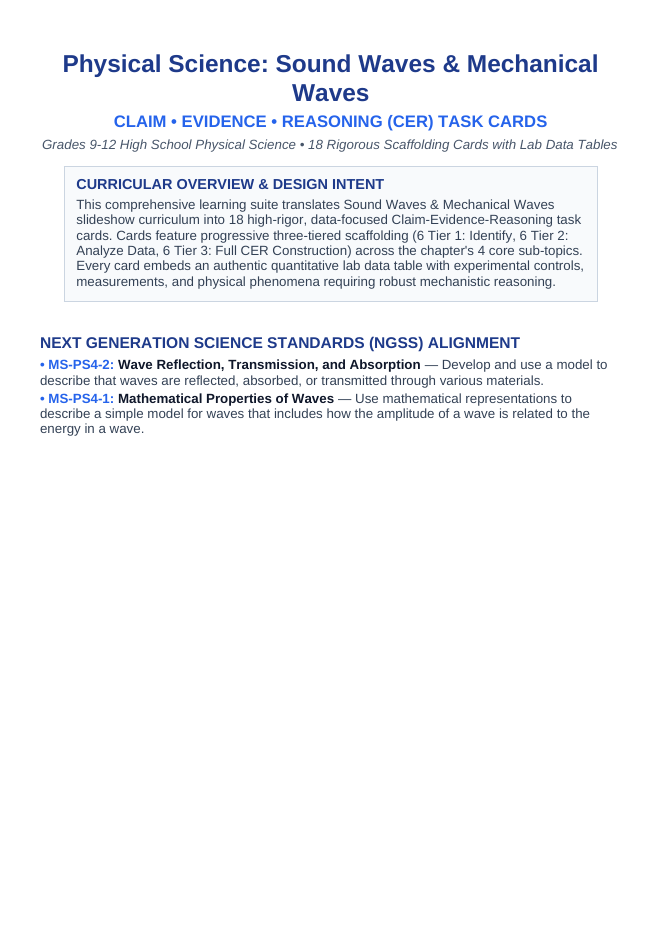 Physical Science: Sound Waves & Mechanical Waves

CLAIM • EVIDENCE • REASONING (CER) TASK CARDS

Grades 9-12 High School Physical Science • 18 Rigorous Scaffolding Cards with Lab Data Tables

CURRICULAR OVERVIEW & DESIGN INTENT

This comprehensive learning suite translates Sound Waves & Mechanical Waves slideshow curriculum into 18 high-rigor, data-focused Claim-Evidence-Reasoning task cards. Cards feature progressive three-tiered scaffolding (6 Tier 1: Identify, 6 Tier 2: Analyze Data, 6 Tier 3: Full CER Construction) across the chapter's 4 core sub-topics. Every card embeds an authentic quantitative lab data table with experimental controls, measurements, and physical phenomena requiring robust mechanistic reasoning.

NEXT GENERATION SCIENCE STANDARDS (NGSS) ALIGNMENT

• MS-PS4-2: Wave Reflection, Transmission, and Absorption — Develop and use a model to describe that waves are reflected, absorbed, or transmitted through various materials.

• MS-PS4-1: Mathematical Properties of Waves — Use mathematical representations to describe a simple model for waves that includes how the amplitude of a wave is related to the energy in a wave.